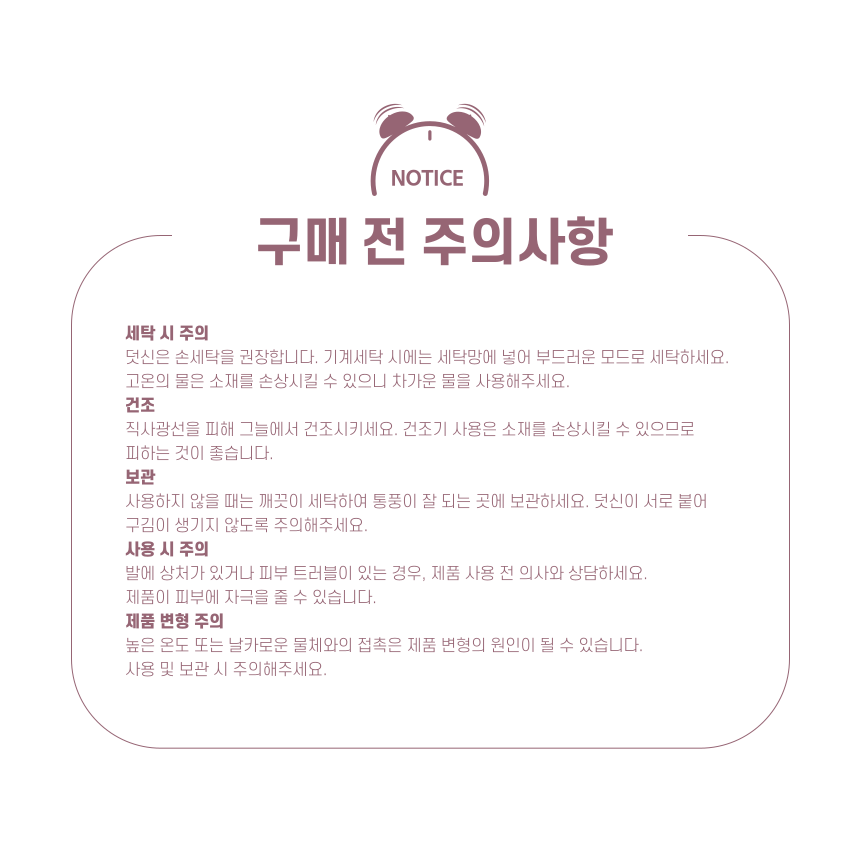 NOTICE

구매 전 주의사항

세탁 시 주의
덧신은 손세탁을 권장합니다. 기계세탁 시에는 세탁망에 넣어 부드러운 모드로 세탁하세요. 고온의 물은 소재를 손상시킬 수 있으니 차가운 물을 사용해주세요.

건조
직사광선을 피해 그늘에서 건조시키세요. 건조기 사용은 소재를 손상시킬 수 있으므로 피하는 것이 좋습니다.

보관
사용하지 않을 때는 깨끗이 세탁하여 통풍이 잘 되는 곳에 보관하세요. 덧신이 서로 붙어 구김이 생기지 않도록 주의해주세요.

사용 시 주의
발에 상처가 있거나 피부 트러블이 있는 경우, 제품 사용 전 의사와 상담하세요. 제품이 피부에 자극을 줄 수 있습니다.

제품 변형 주의
높은 온도 또는 날카로운 물체와의 접촉은 제품 변형의 원인이 될 수 있습니다. 사용 및 보관 시 주의해주세요.